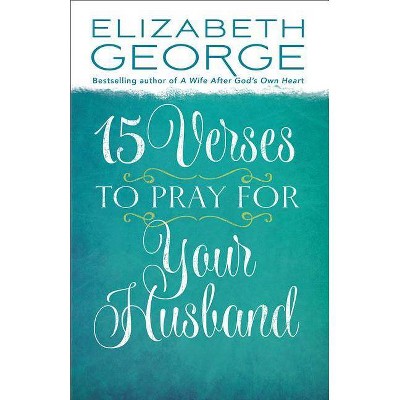 ELIZABETH GEORGE

Bestselling author of A Wife After God's Own Heart

15 Verses

TO PRAY FOR

Your Husband